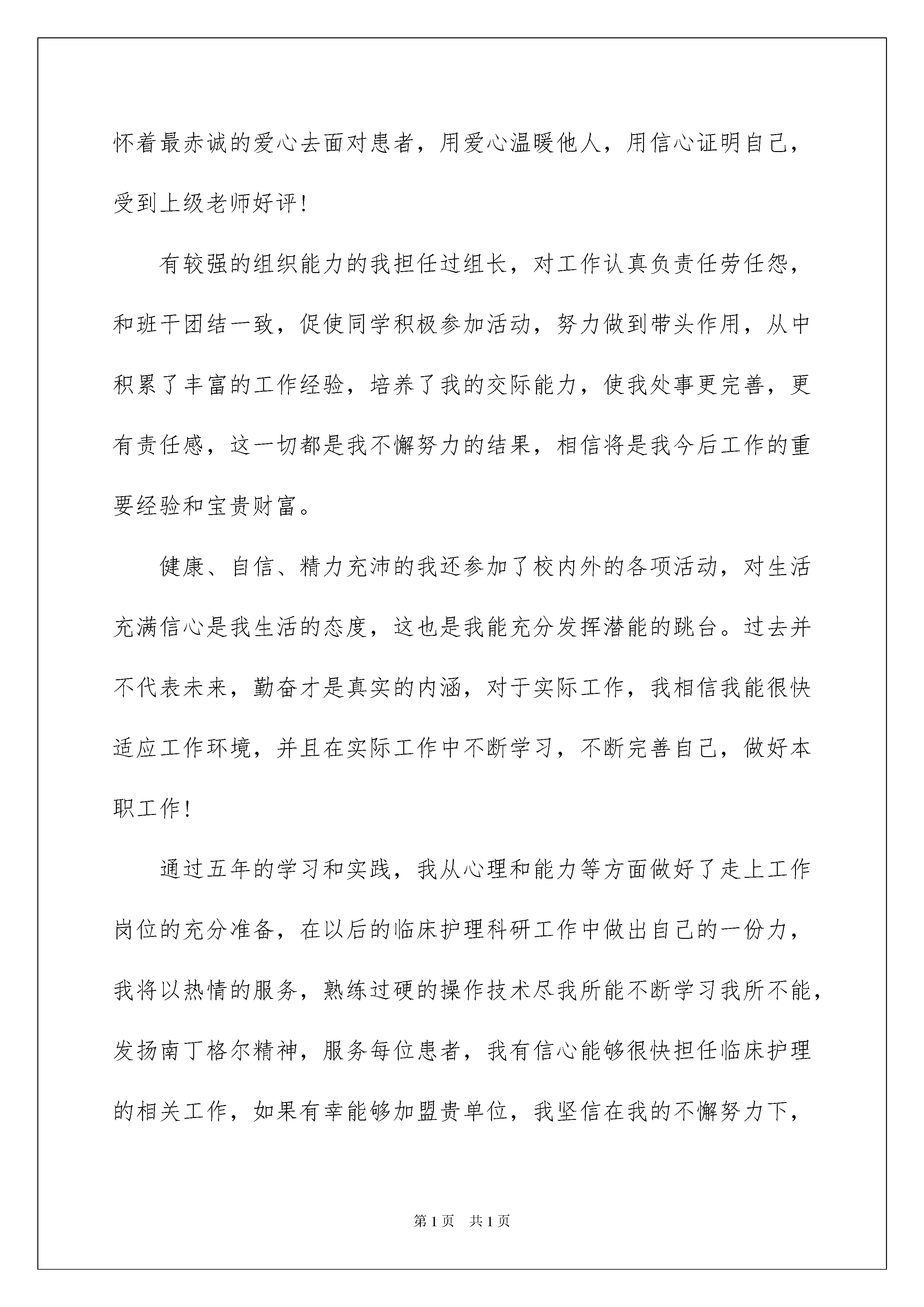 怀着最赤诚的爱心去面对患者，用爱心温暖他人，用信心证明自己，受到上级老师好评!

有较强的组织能力的我担任过组长，对工作认真负责任劳任怨，和班干团结一致，促使同学积极参加活动，努力做到带头作用，从中积累了丰富的工作经验，培养了我的交际能力，使我处事更完善，更有责任感，这一切都是我不懈努力的结果，相信将是我今后工作的重要经验和宝贵财富。

健康、自信、精力充沛的我还参加了校内外的各项活动，对生活充满信心是我生活的态度，这也是我能充分发挥潜能的跳台。过去并不代表未来，勤奋才是真实的内涵，对于实际工作，我相信我能很快适应工作环境，并且在实际工作中不断学习，不断完善自己，做好本职工作!

通过五年的学习和实践，我从心理和能力等方面做好了走上工作岗位的充分准备，在以后的临床护理科研工作中做出自己的一份力，我将以热情的服务，熟练过硬的操作技术尽我所能不断学习我所不能，发扬南丁格尔精神，服务每位患者，我有信心能够很快担任临床护理的相关工作，如果有幸能够加盟贵单位，我坚信在我的不懈努力下，

第1页 共1页